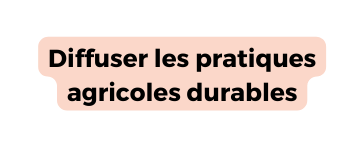 Diffuser les pratiques agricoles durables